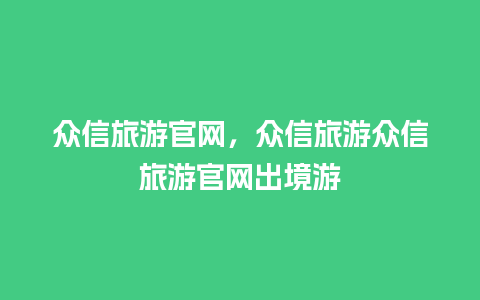 众信旅游官网，众信旅游众信旅游官网出境游